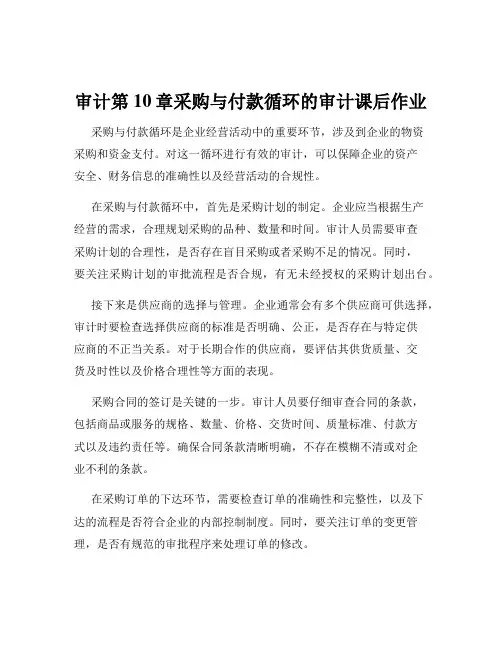 审计第 10 章采购与付款循环的审计课后作业

采购与付款循环是企业经营活动中的重要环节，涉及到企业的物资采购和资金支付。对这一循环进行有效的审计，可以保障企业的资产安全、财务信息的准确性以及经营活动的合规性。

在采购与付款循环中，首先是采购计划的制定。企业应当根据生产经营的需求，合理规划采购的品种、数量和时间。审计人员需要审查采购计划的合理性，是否存在盲目采购或者采购不足的情况。同时，要关注采购计划的审批流程是否合规，有无未经授权的采购计划出台。

接下来是供应商的选择与管理。企业通常会有多个供应商可供选择，审计时要检查选择供应商的标准是否明确、公正，是否存在与特定供应商的不正当关系。对于长期合作的供应商，要评估其供货质量、交货及时性以及价格合理性等方面的表现。

采购合同的签订是关键的一步。审计人员要仔细审查合同的条款，包括商品或服务的规格、数量、价格、交货时间、质量标准、付款方式以及违约责任等。确保合同条款清晰明确，不存在模糊不清或对企业不利的条款。

在采购订单的下达环节，需要检查订单的准确性和完整性，以及下达的流程是否符合企业的内部控制制度。同时，要关注订单的变更管理，是否有规范的审批程序来处理订单的修改。